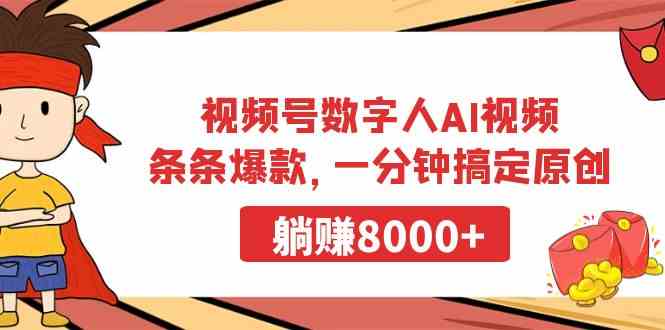 视频号数字人AI视频
条条爆款，一分钟搞定原创

躺赚8000+